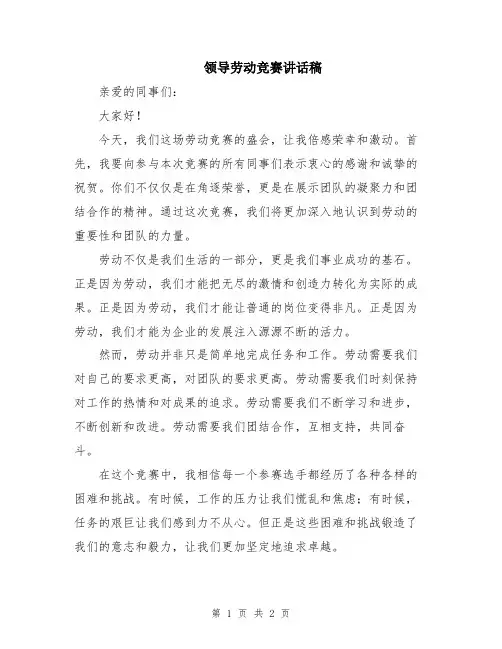 领导劳动竞赛讲话稿

亲爱的同事们:

大家好!

今天，我们这场劳动竞赛的盛会，让我倍感荣幸和激动。首先，我要向参与本次竞赛的所有同事们表示衷心的感谢和诚挚的祝贺。你们不仅仅是在角逐荣誉，更是在展示团队的凝聚力和团结合作的精神。通过这次竞赛，我们将更加深入地认识到劳动的重要性和团队的力量。

劳动不仅是我们生活的一部分，更是我们事业成功的基石。正是因为劳动，我们才能把无尽的激情和创造力转化为实际的成果。正是因为劳动，我们才能让普通的岗位变得非凡。正是因为劳动，我们才能为企业的发展注入源源不断的活力。

然而，劳动并非只是简单地完成任务和工作。劳动需要我们对自己的要求更高，对团队的要求更高。劳动需要我们时刻保持对工作的热情和对成果的追求。劳动需要我们不断学习和进步，不断创新和改进。劳动需要我们团结合作，互相支持，共同奋斗。

在这个竞赛中，我相信每一个参赛选手都经历了各种各样的困难和挑战。有时候，工作的压力让我们慌乱和焦虑;有时候，任务的艰巨让我们感到力不从心。但正是这些困难和挑战锻造了我们的意志和毅力，让我们更加坚定地追求卓越。

第 1 页 共 2 页